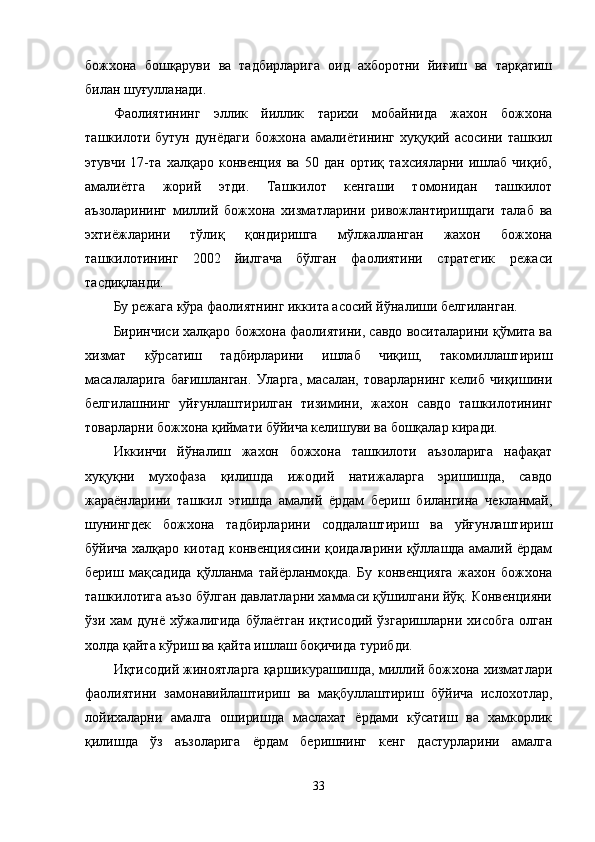 божхона бошқаруви ва тадбирларига оид ахборотни йиғиш ва тарқатиш билан шуғулланади.

Фаолиятининг эллик йиллик тарихи мобайнида жахон божхона ташкилоти бутун дунёдаги божхона амалиётининг хуқуқий асосини ташкил этувчи 17-та халқаро конвенция ва 50 дан ортиқ тахсияларни ишлаб чиқиб, амалиётга жорий этди. Ташкилот кенгаши томонидан ташкилот аъзоларининг миллий божхона хизматларини ривожлантиришдаги талаб ва эхтиёжларини тўлиқ қондиришга мўлжалланган жахон божхона ташкилотининг 2002 йилгача бўлган фаолиятини стратегик режаси тасдиқланди.

Бу режага кўра фаолиятнинг иккита асосий йўналиши белгиланган.

Биринчиси халқаро божхона фаолиятини, савдо воситаларини қўмита ва хизмат кўрсатиш тадбирларини ишлаб чиқиш, такомиллаштириш масалаларига бағишланган. Уларга, масалан, товарларнинг келиб чиқишини белгилашнинг уйғунлаштирилган тизимини, жахон савдо ташкилотининг товарларни божхона қиймати бўйича келишуви ва бошқалар киради.

Иккинчи йўналиш жахон божхона ташкилоти аъзоларига нафақат хуқуқни мухофаза қилишда ижодий натижаларга эришишда, савдо жараёнларини ташкил этишда амалий ёрдам бериш билангина чекланмай, шунингдек божхона тадбирларини соддалаштириш ва уйғунлаштириш бўйича халқаро киотад конвенциясини қоидаларини қўллашда амалий ёрдам бериш мақсадида қўлланма тайёрланмоқда. Бу конвенцияга жахон божхона ташкилотига аъзо бўлган давлатларни хаммаси қўшилгани йўқ. Конвенцияни ўзи хам дунё хўжалигида бўлаётган иқтисодий ўзгаришларни хисобга олган холда қайта кўриш ва қайта ишлаш боқичида турибди.

Иқтисодий жиноятларга қаршикурашишда, миллий божхона хизматлари фаолиятини замонавийлаштириш ва мақбуллаштириш бўйича ислохотлар, лойихаларни амалга оширишда маслахат ёрдами кўсатиш ва хамкорлик қилишда ўз аъзоларига ёрдам беришнинг кенг дастурларини амалга

33